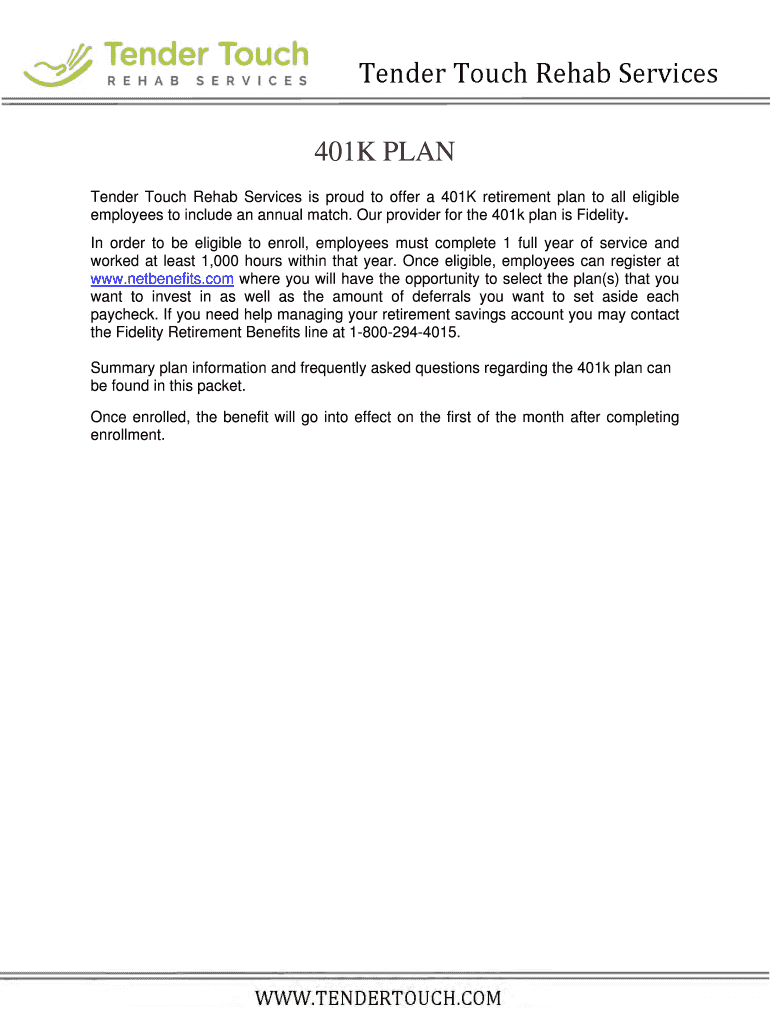 Tender Touch
REHAB SERVICES

Tender Touch Rehab Services

401K PLAN

Tender Touch Rehab Services is proud to offer a 401K retirement plan to all eligible employees to include an annual match. Our provider for the 401k plan is Fidelity.

In order to be eligible to enroll, employees must complete 1 full year of service and worked at least 1,000 hours within that year. Once eligible, employees can register at www.netbenefits.com where you will have the opportunity to select the plan(s) that you want to invest in as well as the amount of deferrals you want to set aside each paycheck. If you need help managing your retirement savings account you may contact the Fidelity Retirement Benefits line at 1-800-294-4015.

Summary plan information and frequently asked questions regarding the 401k plan can be found in this packet.

Once enrolled, the benefit will go into effect on the first of the month after completing enrollment.

WWW.TENDERTOUCH.COM